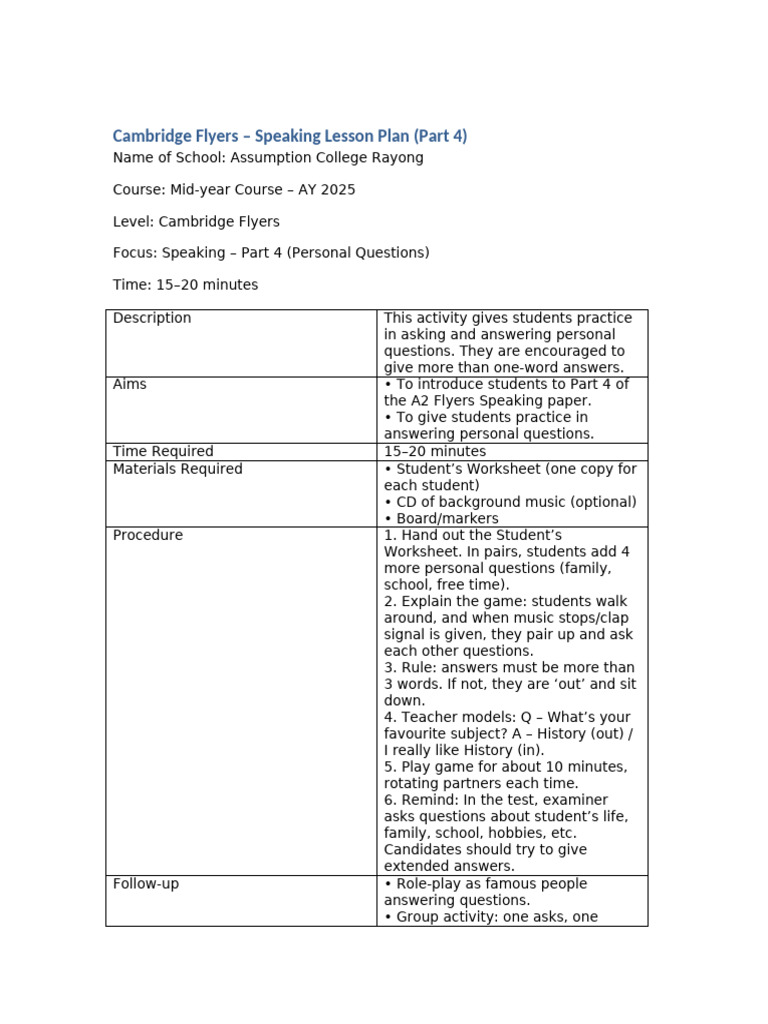 Cambridge Flyers – Speaking Lesson Plan (Part 4)

Name of School: Assumption College Rayong

Course: Mid-year Course – AY 2025

Level: Cambridge Flyers

Focus: Speaking – Part 4 (Personal Questions)

Time: 15–20 minutes

| Description | This activity gives students practice in asking and answering personal questions. They are encouraged to give more than one-word answers. |
|---|---|
| Aims | • To introduce students to Part 4 of the A2 Flyers Speaking paper. • To give students practice in answering personal questions. |
| Time Required | 15–20 minutes |
| Materials Required | • Student's Worksheet (one copy for each student) • CD of background music (optional) • Board/markers |
| Procedure | 1. Hand out the Student's Worksheet. In pairs, students add 4 more personal questions (family, school, free time). 2. Explain the game: students walk around, and when music stops/clap signal is given, they pair up and ask each other questions. 3. Rule: answers must be more than 3 words. If not, they are 'out' and sit down. 4. Teacher models: Q – What's your favourite subject? A – History (out) / I really like History (in). 5. Play game for about 10 minutes, rotating partners each time. 6. Remind: In the test, examiner asks questions about student's life, family, school, hobbies, etc. Candidates should try to give extended answers. |
| Follow-up | • Role-play as famous people answering questions. • Group activity: one asks, one |